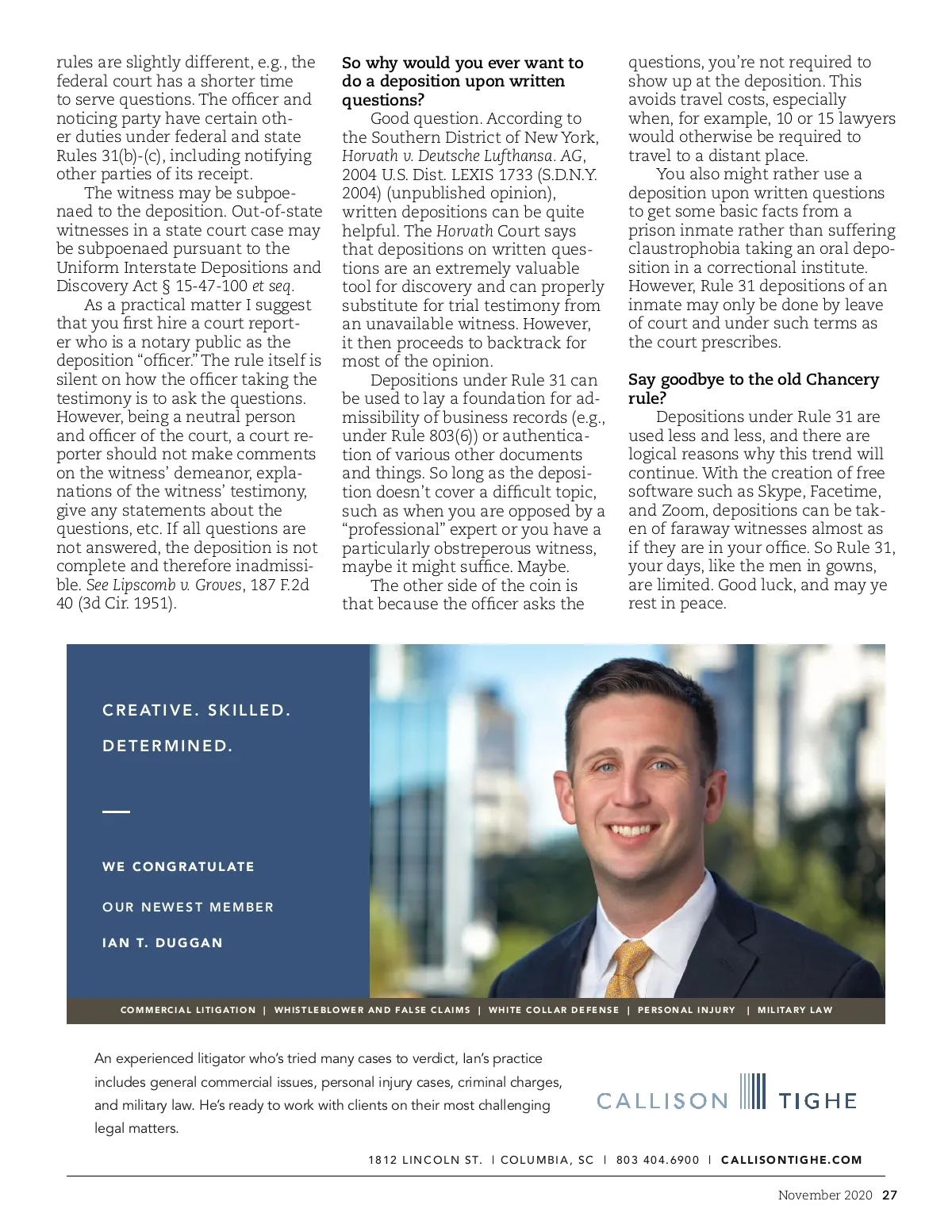 rules are slightly different, e.g., the federal court has a shorter time to serve questions. The officer and noticing party have certain other duties under federal and state Rules 31(b)-(c), including notifying other parties of its receipt.

The witness may be subpoenaed to the deposition. Out-of-state witnesses in a state court case may be subpoenaed pursuant to the Uniform Interstate Depositions and Discovery Act § 15-47-100 et seq.

As a practical matter I suggest that you first hire a court reporter who is a notary public as the deposition "officer." The rule itself is silent on how the officer taking the testimony is to ask the questions. However, being a neutral person and officer of the court, a court reporter should not make comments on the witness' demeanor, explanations of the witness' testimony, give any statements about the questions, etc. If all questions are not answered, the deposition is not complete and therefore inadmissible. See Lipscomb v. Groves, 187 F.2d 40 (3d Cir. 1951).

So why would you ever want to do a deposition upon written questions?

Good question. According to the Southern District of New York, Horvath v. Deutsche Lufthansa. AG, 2004 U.S. Dist. LEXIS 1733 (S.D.N.Y. 2004) (unpublished opinion), written depositions can be quite helpful. The Horvath Court says that depositions on written questions are an extremely valuable tool for discovery and can properly substitute for trial testimony from an unavailable witness. However, it then proceeds to backtrack for most of the opinion.

Depositions under Rule 31 can be used to lay a foundation for admissibility of business records (e.g., under Rule 803(6)) or authentication of various other documents and things. So long as the deposition doesn't cover a difficult topic, such as when you are opposed by a "professional" expert or you have a particularly obstreperous witness, maybe it might suffice. Maybe.

The other side of the coin is that because the officer asks the questions, you're not required to show up at the deposition. This avoids travel costs, especially when, for example, 10 or 15 lawyers would otherwise be required to travel to a distant place.

You also might rather use a deposition upon written questions to get some basic facts from a prison inmate rather than suffering claustrophobia taking an oral deposition in a correctional institute. However, Rule 31 depositions of an inmate may only be done by leave of court and under such terms as the court prescribes.

Say goodbye to the old Chancery rule?

Depositions under Rule 31 are used less and less, and there are logical reasons why this trend will continue. With the creation of free software such as Skype, Facetime, and Zoom, depositions can be taken of faraway witnesses almost as if they are in your office. So Rule 31, your days, like the men in gowns, are limited. Good luck, and may ye rest in peace.

CREATIVE. SKILLED.
DETERMINED.

WE CONGRATULATE
OUR NEWEST MEMBER
IAN T. DUGGAN

COMMERCIAL LITIGATION | WHISTLEBLOWER AND FALSE CLAIMS | WHITE COLLAR DEFENSE | PERSONAL INJURY | MILITARY LAW

An experienced litigator who's tried many cases to verdict, Ian's practice includes general commercial issues, personal injury cases, criminal charges, and military law. He's ready to work with clients on their most challenging legal matters.

CALLISON TIGHE

1812 LINCOLN ST. | COLUMBIA, SC | 803 404.6900 | CALLISONTIGHE.COM

November 2020 27